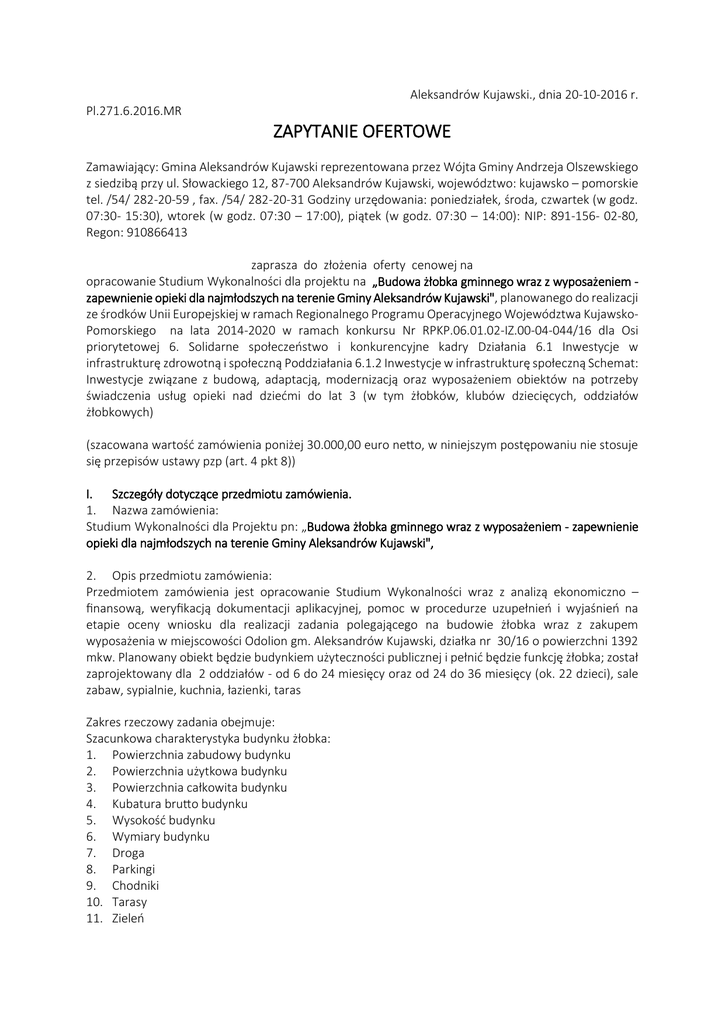 Aleksandrów Kujawski., dnia 20-10-2016 r.

Pl.271.6.2016.MR

ZAPYTANIE OFERTOWE

Zamawiający: Gmina Aleksandrów Kujawski reprezentowana przez Wójta Gminy Andrzeja Olszewskiego z siedzibą przy ul. Słowackiego 12, 87-700 Aleksandrów Kujawski, województwo: kujawsko – pomorskie tel. /54/ 282-20-59 , fax. /54/ 282-20-31 Godziny urzędowania: poniedziałek, środa, czwartek (w godz. 07:30- 15:30), wtorek (w godz. 07:30 – 17:00), piątek (w godz. 07:30 – 14:00): NIP: 891-156- 02-80, Regon: 910866413

zaprasza do złożenia oferty cenowej na

opracowanie Studium Wykonalności dla projektu na „Budowa żłobka gminnego wraz z wyposażeniem - zapewnienie opieki dla najmłodszych na terenie Gminy Aleksandrów Kujawski", planowanego do realizacji ze środków Unii Europejskiej w ramach Regionalnego Programu Operacyjnego Województwa Kujawsko-Pomorskiego na lata 2014-2020 w ramach konkursu Nr RPKP.06.01.02-IZ.00-04-044/16 dla Osi priorytetowej 6. Solidarne społeczeństwo i konkurencyjne kadry Działania 6.1 Inwestycje w infrastrukturę zdrowotną i społeczną Poddziałania 6.1.2 Inwestycje w infrastrukturę społeczną Schemat: Inwestycje związane z budową, adaptacją, modernizacją oraz wyposażeniem obiektów na potrzeby świadczenia usług opieki nad dziećmi do lat 3 (w tym żłobków, klubów dziecięcych, oddziałów żłobkowych)

(szacowana wartość zamówienia poniżej 30.000,00 euro netto, w niniejszym postępowaniu nie stosuje się przepisów ustawy pzp (art. 4 pkt 8))

I. Szczegóły dotyczące przedmiotu zamówienia.
1. Nazwa zamówienia:
Studium Wykonalności dla Projektu pn: „Budowa żłobka gminnego wraz z wyposażeniem - zapewnienie opieki dla najmłodszych na terenie Gminy Aleksandrów Kujawski",

2. Opis przedmiotu zamówienia:
Przedmiotem zamówienia jest opracowanie Studium Wykonalności wraz z analizą ekonomiczno – finansową, weryfikacją dokumentacji aplikacyjnej, pomoc w procedurze uzupełnień i wyjaśnień na etapie oceny wniosku dla realizacji zadania polegającego na budowie żłobka wraz z zakupem wyposażenia w miejscowości Odolion gm. Aleksandrów Kujawski, działka nr 30/16 o powierzchni 1392 mkw. Planowany obiekt będzie budynkiem użyteczności publicznej i pełnić będzie funkcję żłobka; został zaprojektowany dla 2 oddziałów - od 6 do 24 miesięcy oraz od 24 do 36 miesięcy (ok. 22 dzieci), sale zabaw, sypialnie, kuchnia, łazienki, taras

Zakres rzeczowy zadania obejmuje:
Szacunkowa charakterystyka budynku żłobka:
1. Powierzchnia zabudowy budynku
2. Powierzchnia użytkowa budynku
3. Powierzchnia całkowita budynku
4. Kubatura brutto budynku
5. Wysokość budynku
6. Wymiary budynku
7. Droga
8. Parkingi
9. Chodniki
10. Tarasy
11. Zieleń